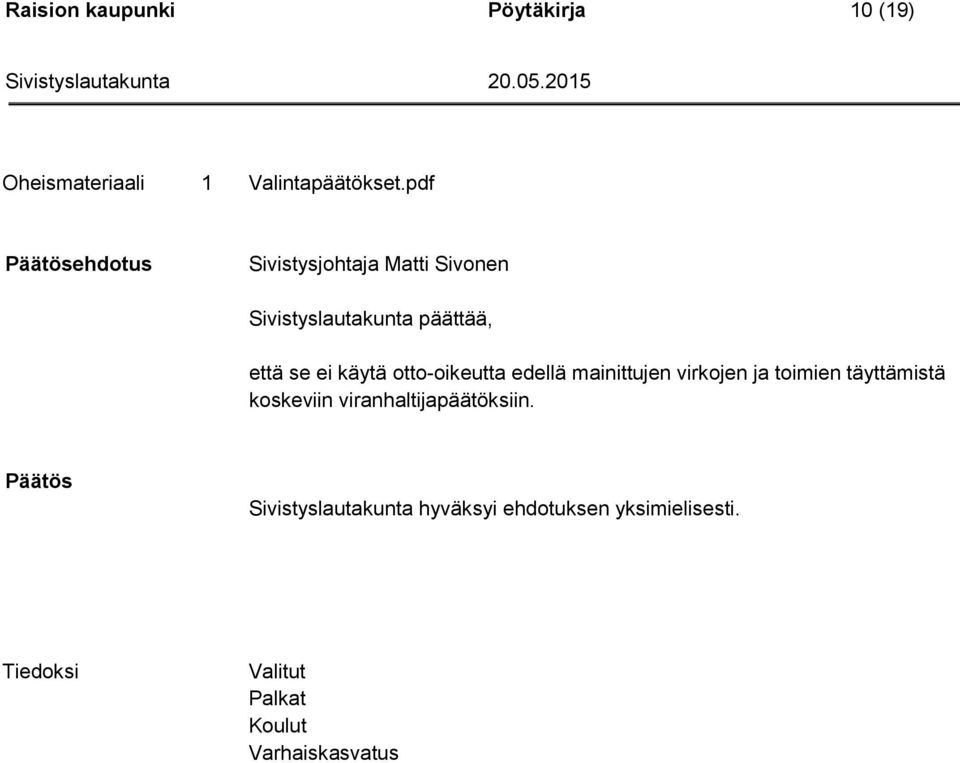 Raision kaupunki Pöytäkirja 10 (19)

Sivistyslautakunta 20.05.2015

Oheismateriaali 1 Valintapäätökset.pdf

Päätösehdotus Sivistysjohtaja Matti Sivonen

Sivistyslautakunta päättää,

että se ei käytä otto-oikeutta edellä mainittujen virkojen ja toimien täyttämistä koskeviin viranhaltijapäätöksiin.

Päätös Sivistyslautakunta hyväksyi ehdotuksen yksimielisesti.

Tiedoksi Valitut
Palkat
Koulut
Varhaiskasvatus